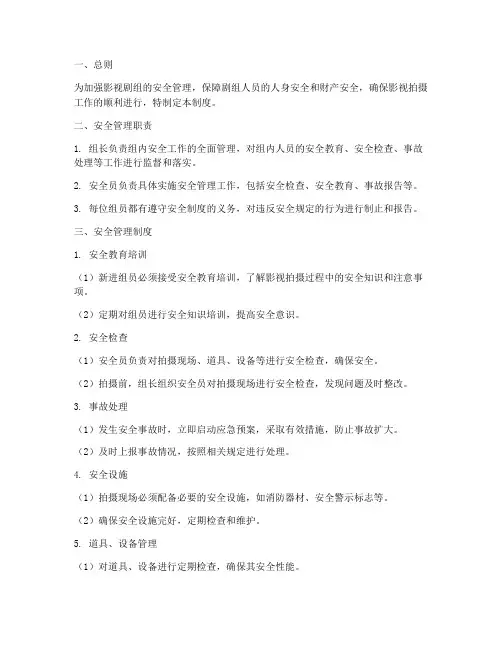 一、总则

为加强影视剧组的安全管理，保障剧组人员的人身安全和财产安全，确保影视拍摄工作的顺利进行，特制定本制度。

二、安全管理职责

1. 组长负责组内安全工作的全面管理，对组内人员的安全教育、安全检查、事故处理等工作进行监督和落实。

2. 安全员负责具体实施安全管理工作，包括安全检查、安全教育、事故报告等。

3. 每位组员都有遵守安全制度的义务，对违反安全规定的行为进行制止和报告。

三、安全管理制度

1. 安全教育培训

（1）新进组员必须接受安全教育培训，了解影视拍摄过程中的安全知识和注意事项。

（2）定期对组员进行安全知识培训，提高安全意识。

2. 安全检查

（1）安全员负责对拍摄现场、道具、设备等进行安全检查，确保安全。

（2）拍摄前，组长组织安全员对拍摄现场进行安全检查，发现问题及时整改。

3. 事故处理

（1）发生安全事故时，立即启动应急预案，采取有效措施，防止事故扩大。

（2）及时上报事故情况，按照相关规定进行处理。

4. 安全设施

（1）拍摄现场必须配备必要的安全设施，如消防器材、安全警示标志等。

（2）确保安全设施完好，定期检查和维护。

5. 道具、设备管理

（1）对道具、设备进行定期检查，确保其安全性能。